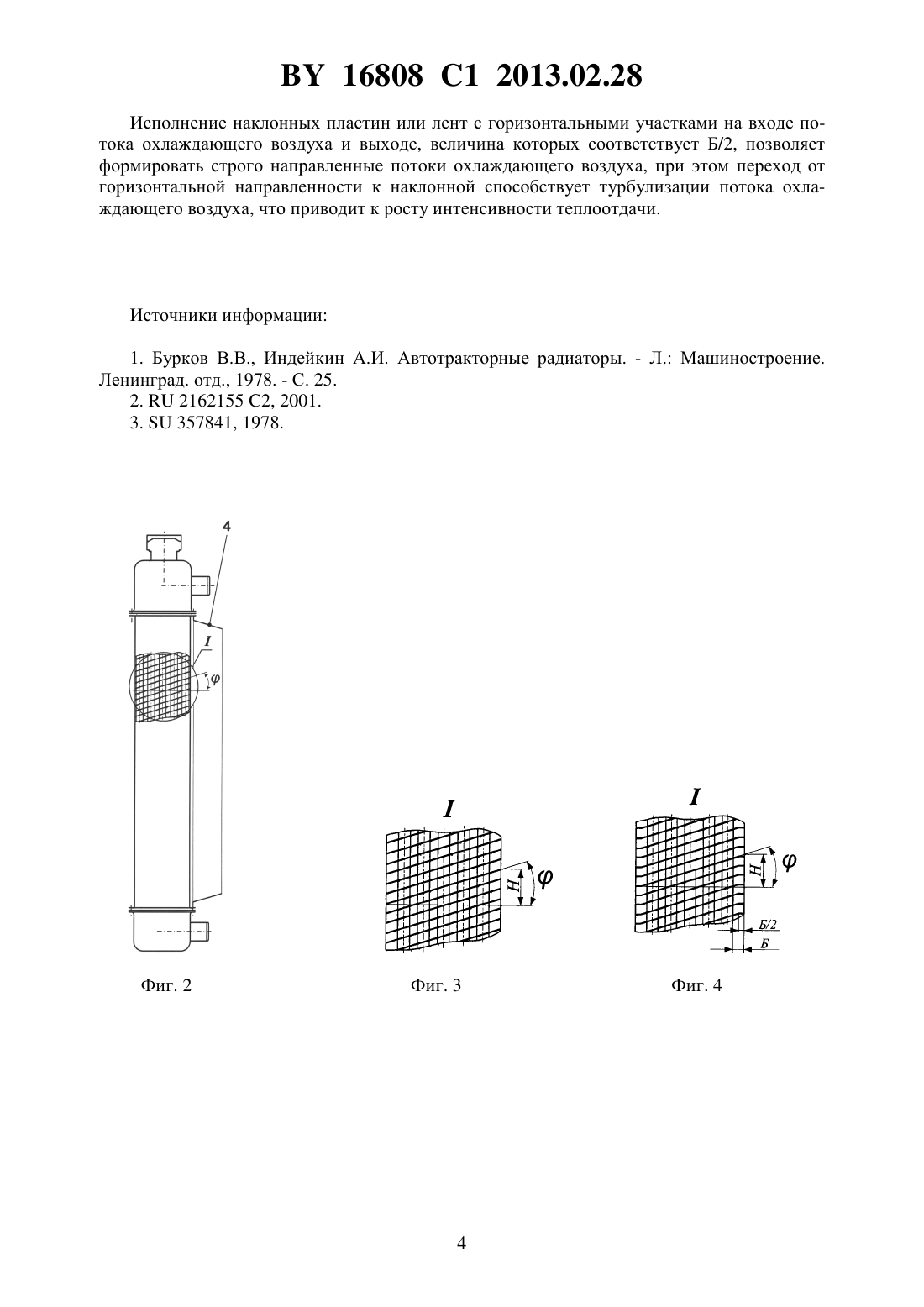 BY 16808 C1 2013.02.28

Исполнение наклонных пластин или лент с горизонтальными участками на входе потока охлаждающего воздуха и выходе, величина которых соответствует Б/2, позволяет формировать строго направленные потоки охлаждающего воздуха, при этом переход от горизонтальной направленности к наклонной способствует турбулизации потока охлаждающего воздуха, что приводит к росту интенсивности теплоотдачи.

Источники информации:

1. Бурков В.В., Индейкин А.И. Автотракторные радиаторы. - Л.: Машиностроение. Ленинград. отд., 1978. - С. 25.
2. RU 2162155 C2, 2001.
3. SU 357841, 1978.

4
I
$\varphi$

Фиг. 2

I
H
$\varphi$

Фиг. 3

I
H
$\varphi$
Б/2
Б

Фиг. 4

4